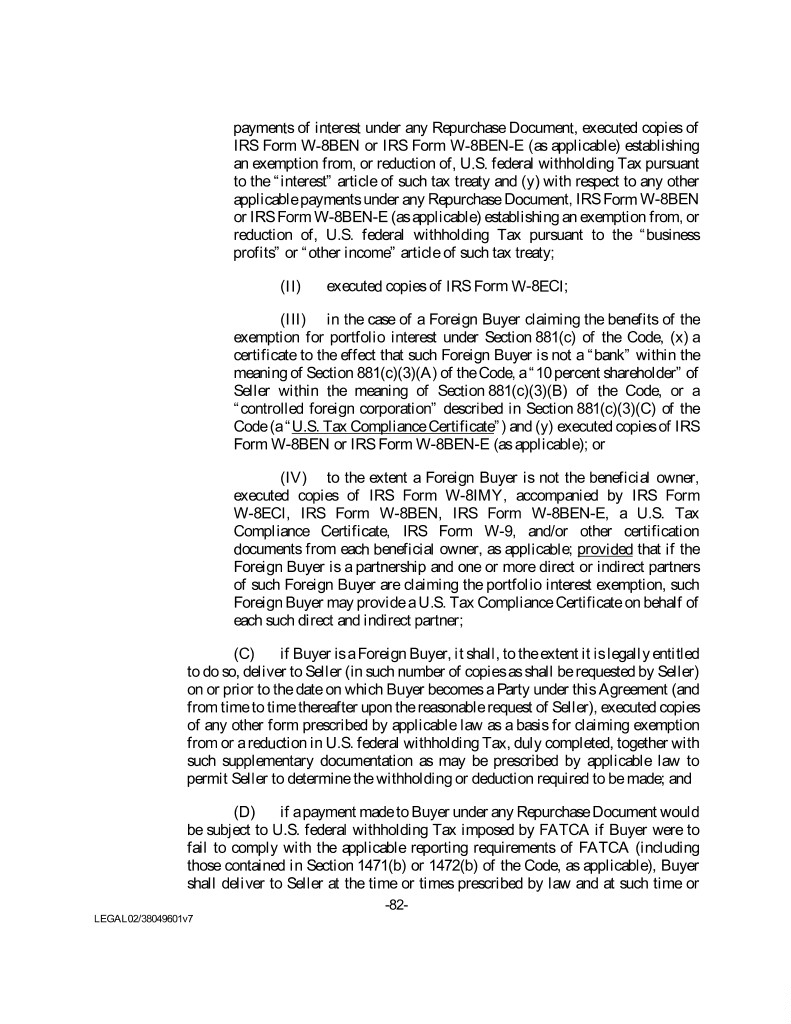 payments of interest under any Repurchase Document, executed copies of IRS Form W-8BEN or IRS Form W-8BEN-E (as applicable) establishing an exemption from, or reduction of, U.S. federal withholding Tax pursuant to the "interest" article of such tax treaty and (y) with respect to any other applicable payments under any Repurchase Document, IRS Form W-8BEN or IRS Form W-8BEN-E (as applicable) establishing an exemption from, or reduction of, U.S. federal withholding Tax pursuant to the "business profits" or "other income" article of such tax treaty;

(II) executed copies of IRS Form W-8ECI;

(III) in the case of a Foreign Buyer claiming the benefits of the exemption for portfolio interest under Section 881(c) of the Code, (x) a certificate to the effect that such Foreign Buyer is not a "bank" within the meaning of Section 881(c)(3)(A) of the Code, a "10 percent shareholder" of Seller within the meaning of Section 881(c)(3)(B) of the Code, or a "controlled foreign corporation" described in Section 881(c)(3)(C) of the Code (a "U.S. Tax Compliance Certificate") and (y) executed copies of IRS Form W-8BEN or IRS Form W-8BEN-E (as applicable); or

(IV) to the extent a Foreign Buyer is not the beneficial owner, executed copies of IRS Form W-8IMY, accompanied by IRS Form W-8ECI, IRS Form W-8BEN, IRS Form W-8BEN-E, a U.S. Tax Compliance Certificate, IRS Form W-9, and/or other certification documents from each beneficial owner, as applicable; provided that if the Foreign Buyer is a partnership and one or more direct or indirect partners of such Foreign Buyer are claiming the portfolio interest exemption, such Foreign Buyer may provide a U.S. Tax Compliance Certificate on behalf of each such direct and indirect partner;

(C) if Buyer is a Foreign Buyer, it shall, to the extent it is legally entitled to do so, deliver to Seller (in such number of copies as shall be requested by Seller) on or prior to the date on which Buyer becomes a Party under this Agreement (and from time to time thereafter upon the reasonable request of Seller), executed copies of any other form prescribed by applicable law as a basis for claiming exemption from or a reduction in U.S. federal withholding Tax, duly completed, together with such supplementary documentation as may be prescribed by applicable law to permit Seller to determine the withholding or deduction required to be made; and

(D) if a payment made to Buyer under any Repurchase Document would be subject to U.S. federal withholding Tax imposed by FATCA if Buyer were to fail to comply with the applicable reporting requirements of FATCA (including those contained in Section 1471(b) or 1472(b) of the Code, as applicable), Buyer shall deliver to Seller at the time or times prescribed by law and at such time or

-82-

LEGAL02/38049601v7